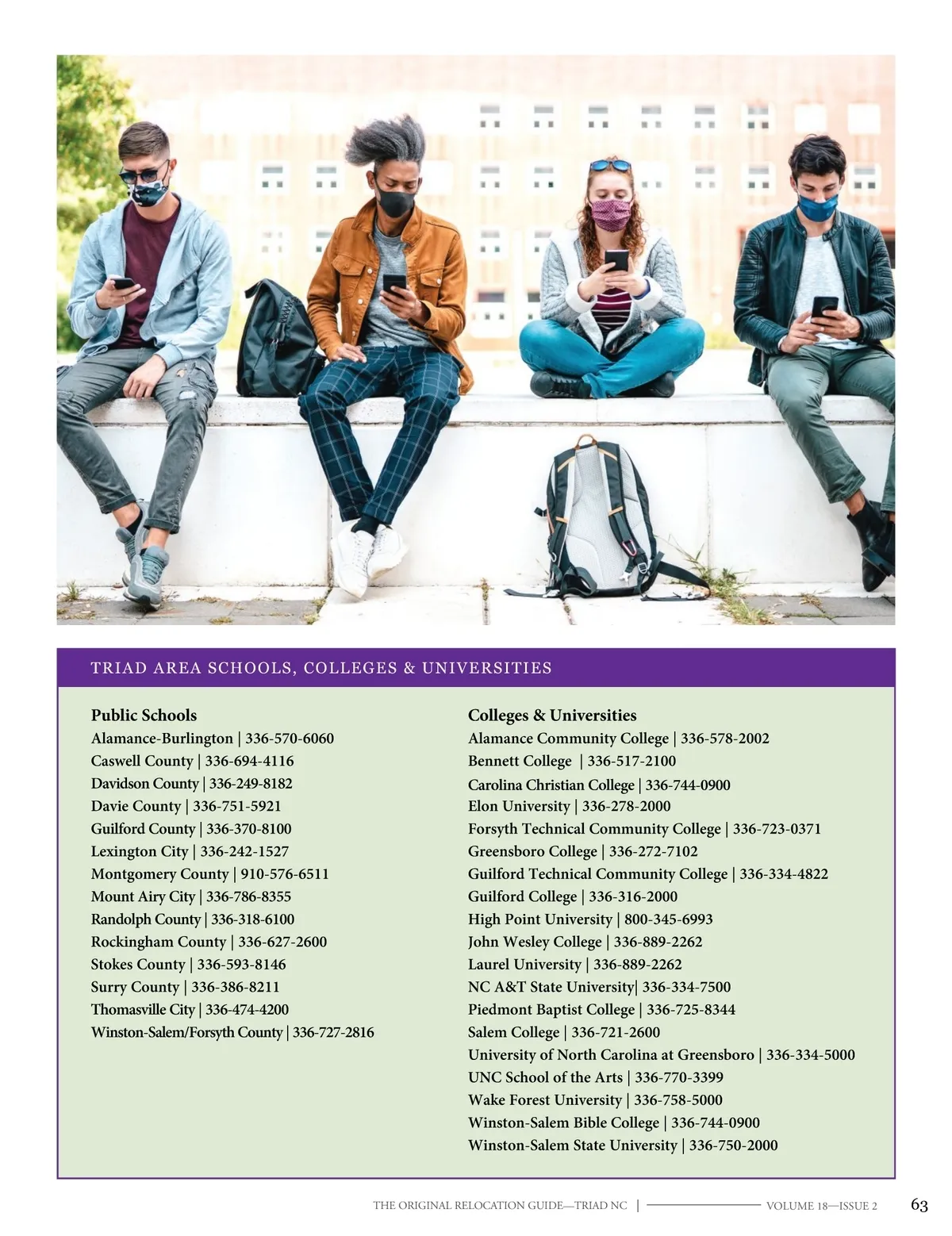 TRIAD AREA SCHOOLS, COLLEGES & UNIVERSITIES

Public Schools
Alamance-Burlington | 336-570-6060
Caswell County | 336-694-4116
Davidson County | 336-249-8182
Davie County | 336-751-5921
Guilford County | 336-370-8100
Lexington City | 336-242-1527
Montgomery County | 910-576-6511
Mount Airy City | 336-786-8355
Randolph County | 336-318-6100
Rockingham County | 336-627-2600
Stokes County | 336-593-8146
Surry County | 336-386-8211
Thomasville City | 336-474-4200
Winston-Salem/Forsyth County | 336-727-2816

Colleges & Universities
Alamance Community College | 336-578-2002
Bennett College | 336-517-2100
Carolina Christian College | 336-744-0900
Elon University | 336-278-2000
Forsyth Technical Community College | 336-723-0371
Greensboro College | 336-272-7102
Guilford Technical Community College | 336-334-4822
Guilford College | 336-316-2000
High Point University | 800-345-6993
John Wesley College | 336-889-2262
Laurel University | 336-889-2262
NC A&T State University| 336-334-7500
Piedmont Baptist College | 336-725-8344
Salem College | 336-721-2600
University of North Carolina at Greensboro | 336-334-5000
UNC School of the Arts | 336-770-3399
Wake Forest University | 336-758-5000
Winston-Salem Bible College | 336-744-0900
Winston-Salem State University | 336-750-2000

THE ORIGINAL RELOCATION GUIDE—TRIAD NC | VOLUME 18—ISSUE 2 63